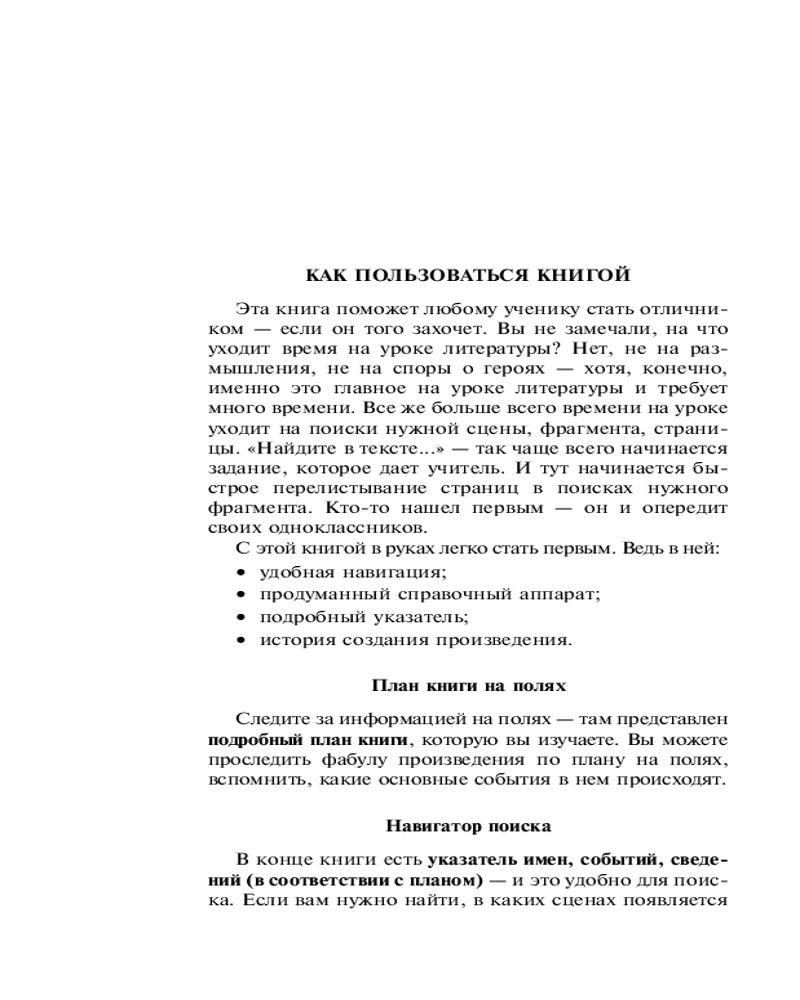 КАК ПОЛЬЗОВАТЬСЯ КНИГОЙ

Эта книга поможет любому ученику стать отличником — если он того захочет. Вы не замечали, на что уходит время на уроке литературы? Нет, не на размышления, не на споры о героях — хотя, конечно, именно это главное на уроке литературы и требует много времени. Все же больше всего времени на уроке уходит на поиски нужной сцены, фрагмента, страницы. «Найдите в тексте...» — так чаще всего начинается задание, которое дает учитель. И тут начинается быстрое перелистывание страниц в поисках нужного фрагмента. Кто-то нашел первым — он и опередит своих одноклассников.

С этой книгой в руках легко стать первым. Ведь в ней:

• удобная навигация;
• продуманный справочный аппарат;
• подробный указатель;
• история создания произведения.

План книги на полях

Следите за информацией на полях — там представлен подробный план книги, которую вы изучаете. Вы можете проследить фабулу произведения по плану на полях, вспомнить, какие основные события в нем происходят.

Навигатор поиска

В конце книги есть указатель имен, событий, сведений (в соответствии с планом) — и это удобно для поиска. Если вам нужно найти, в каких сценах появляется